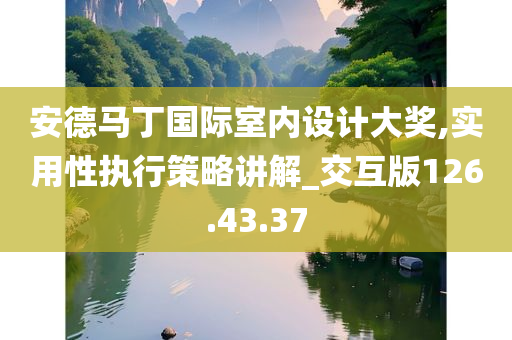 安德马丁国际室内设计大奖,实用性执行策略讲解_交互版126.43.37